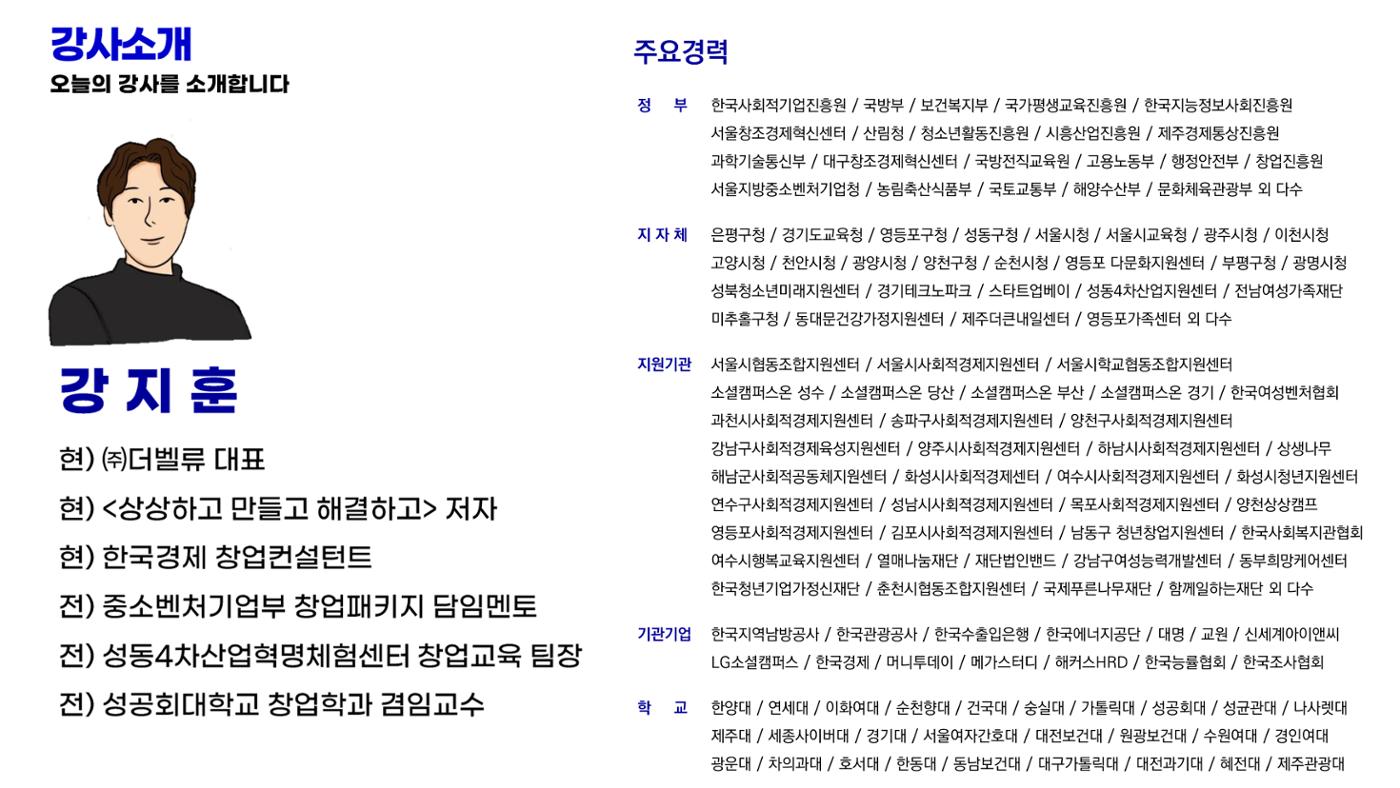 강사소개
오늘의 강사를 소개합니다

강 지 훈

현) ㈜더벨류 대표
현) <상상하고 만들고 해결하고> 저자
현) 한국경제 창업컨설턴트
전) 중소벤처기업부 창업패키지 담임멘토
전) 성동4차산업혁명체험센터 창업교육 팀장
전) 성공회대학교 창업학과 겸임교수

주요경력

정 부 한국사회적기업진흥원 / 국방부 / 보건복지부 / 국가평생교육진흥원 / 한국지능정보사회진흥원 서울창조경제혁신센터 / 산림청 / 청소년활동진흥원 / 시흥산업진흥원 / 제주경제통상진흥원 과학기술통신부 / 대구창조경제혁신센터 / 국방전직교육원 / 고용노동부 / 행정안전부 / 창업진흥원 서울지방중소벤처기업청 / 농림축산식품부 / 국토교통부 / 해양수산부 / 문화체육관광부 외 다수

지 자 체 은평구청 / 경기도교육청 / 영등포구청 / 성동구청 / 서울시청 / 서울시교육청 / 광주시청 / 이천시청 고양시청 / 천안시청 / 광양시청 / 양천구청 / 순천시청 / 영등포 다문화지원센터 / 부평구청 / 광명시청 성북청소년미래지원센터 / 경기테크노파크 / 스타트업베이 / 성동4차산업지원센터 / 전남여성가족재단 미추홀구청 / 동대문건강가정지원센터 / 제주더큰내일센터 / 영등포가족센터 외 다수

지원기관 서울시협동조합지원센터 / 서울시사회적경제지원센터 / 서울시학교협동조합지원센터 소셜캠퍼스온 성수 / 소셜캠퍼스온 당산 / 소셜캠퍼스온 부산 / 소셜캠퍼스온 경기 / 한국여성벤처협회 과천시사회적경제지원센터 / 송파구사회적경제지원센터 / 양천구사회적경제지원센터 강남구사회적경제육성지원센터 / 양주시사회적경제지원센터 / 하남시사회적경제지원센터 / 상생나무 해남군사회적공동체지원센터 / 화성시사회적경제센터 / 여수시사회적경제지원센터 / 화성시청년지원센터 연수구사회적경제지원센터 / 성남시사회적경제지원센터 / 목포사회적경제지원센터 / 양천상상캠프 영등포사회적경제지원센터 / 김포시사회적경제지원센터 / 남동구 청년창업지원센터 / 한국사회복지관협회 여수시행복교육지원센터 / 열매나눔재단 / 재단법인밴드 / 강남구여성능력개발센터 / 동부희망케어센터 한국청년기업가정신재단 / 춘천시협동조합지원센터 / 국제푸른나무재단 / 함께일하는재단 외 다수

기관기업 한국지역난방공사 / 한국관광공사 / 한국수출입은행 / 한국에너지공단 / 대명 / 교원 / 신세계아이앤씨 LG소셜캠퍼스 / 한국경제 / 머니투데이 / 메가스터디 / 해커스HRD / 한국능률협회 / 한국조사협회

학 교 한양대 / 연세대 / 이화여대 / 순천향대 / 건국대 / 숭실대 / 가톨릭대 / 성공회대 / 성균관대 / 나사렛대 제주대 / 세종사이버대 / 경기대 / 서울여자간호대 / 대전보건대 / 원광보건대 / 수원여대 / 경인여대 광운대 / 차의과대 / 호서대 / 한동대 / 동남보건대 / 대구가톨릭대 / 대전과기대 / 혜전대 / 제주관광대